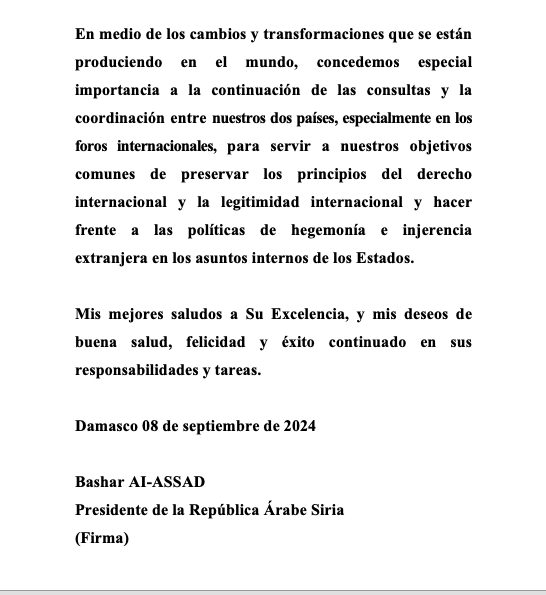 En medio de los cambios y transformaciones que se están produciendo en el mundo, concedemos especial importancia a la continuación de las consultas y la coordinación entre nuestros dos países, especialmente en los foros internacionales, para servir a nuestros objetivos comunes de preservar los principios del derecho internacional y la legitimidad internacional y hacer frente a las políticas de hegemonía e injerencia extranjera en los asuntos internos de los Estados.

Mis mejores saludos a Su Excelencia, y mis deseos de buena salud, felicidad y éxito continuado en sus responsabilidades y tareas.

Damasco 08 de septiembre de 2024

Bashar AI-ASSAD
Presidente de la República Árabe Siria
(Firma)